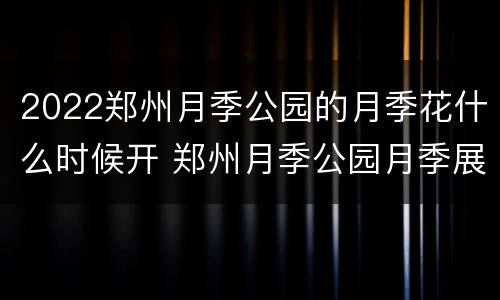 2022郑州月季公园的月季花什么时候开 郑州月季公园月季展